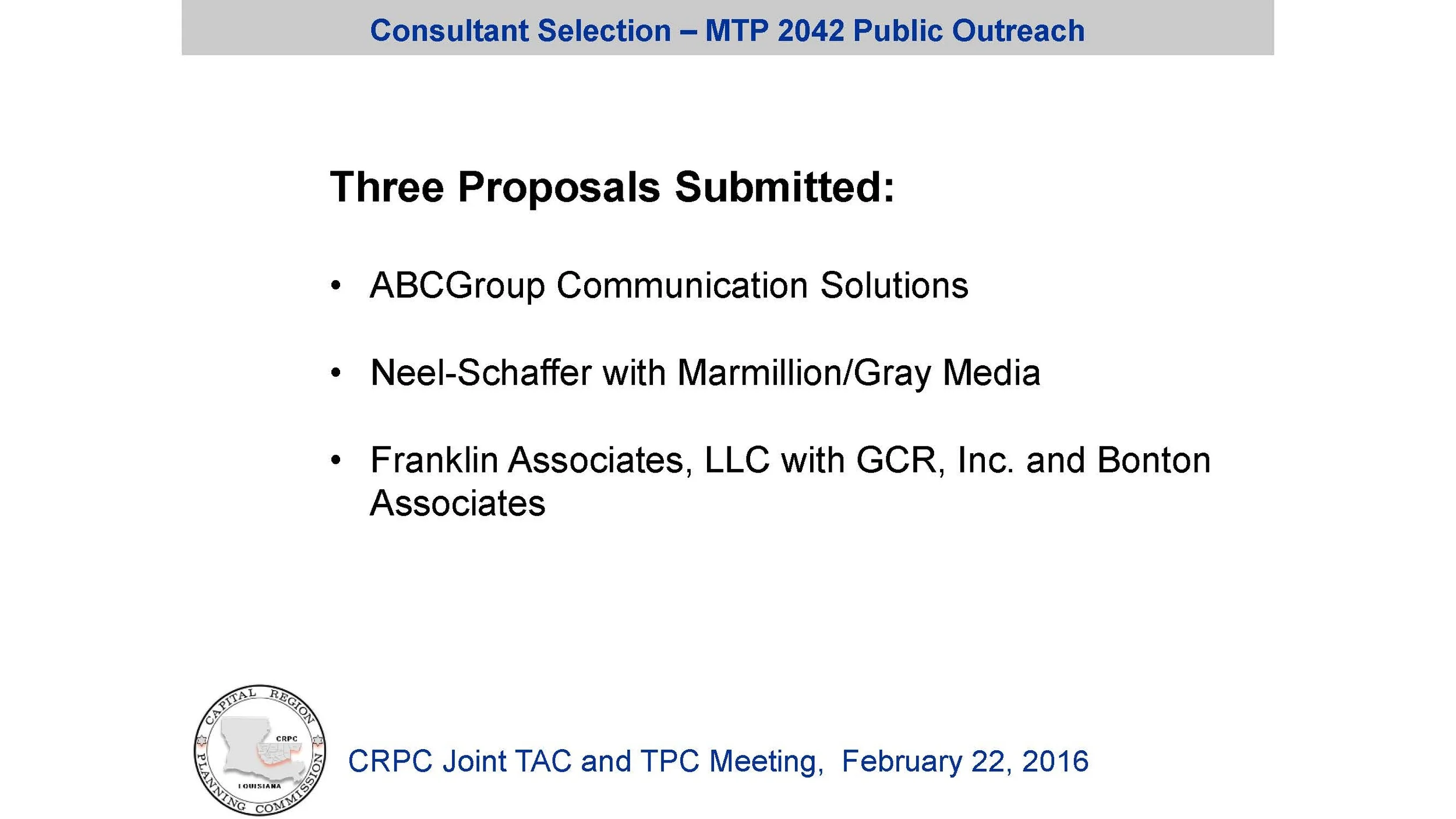 Consultant Selection – MTP 2042 Public Outreach

Three Proposals Submitted:

• ABCGroup Communication Solutions

• Neel-Schaffer with Marmillion/Gray Media

• Franklin Associates, LLC with GCR, Inc. and Bonton Associates

CAPITAL REGION PLANNING COMMISSION
CRPC
LOUISIANA

CRPC Joint TAC and TPC Meeting, February 22, 2016